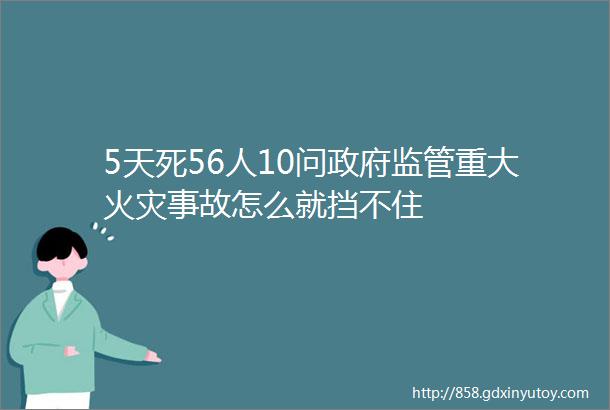 5天死56人10问政府监管重大火灾事故怎么就挡不住

http://858.gdxinyutoy.com